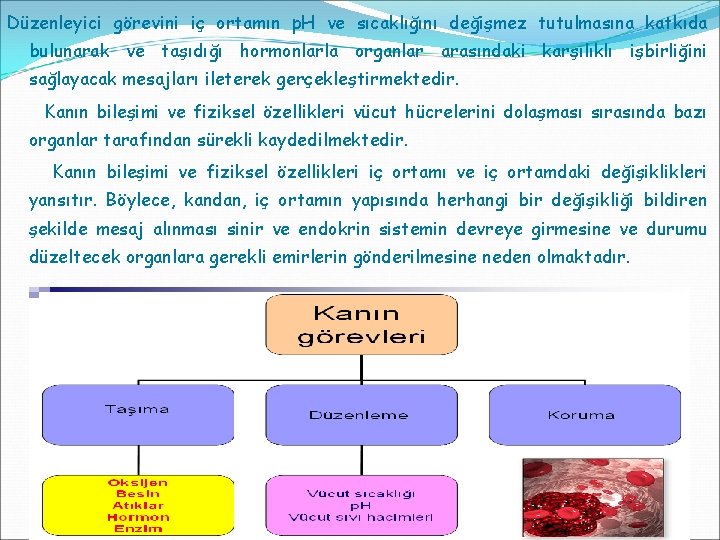 Düzenleyici görevini iç ortamın pH ve sıcaklığını değişmez tutulmasına katkıda bulunarak ve taşıdığı hormonlarla organlar arasındaki karşılıklı işbirliğini sağlayacak mesajları ileterek gerçekleştirmektedir.

Kanın bileşimi ve fiziksel özellikleri vücut hücrelerini dolaşması sırasında bazı organlar tarafından sürekli kaydedilmektedir.

Kanın bileşimi ve fiziksel özellikleri iç ortamı ve iç ortamdaki değişiklikleri yansıtır. Böylece, kandan, iç ortamın yapısında herhangi bir değişikliği bildiren şekilde mesaj alınması sinir ve endokrin sistemin devreye girmesine ve durumu düzeltecek organlara gerekli emirlerin gönderilmesine neden olmaktadır.

Kanın görevleri

Taşıma

Düzenleme

Koruma

Oksijen
Besin
Atıklar
Hormon
Enzim

Vücut sıcaklığı
pH
Vücut sıvı hacimleri